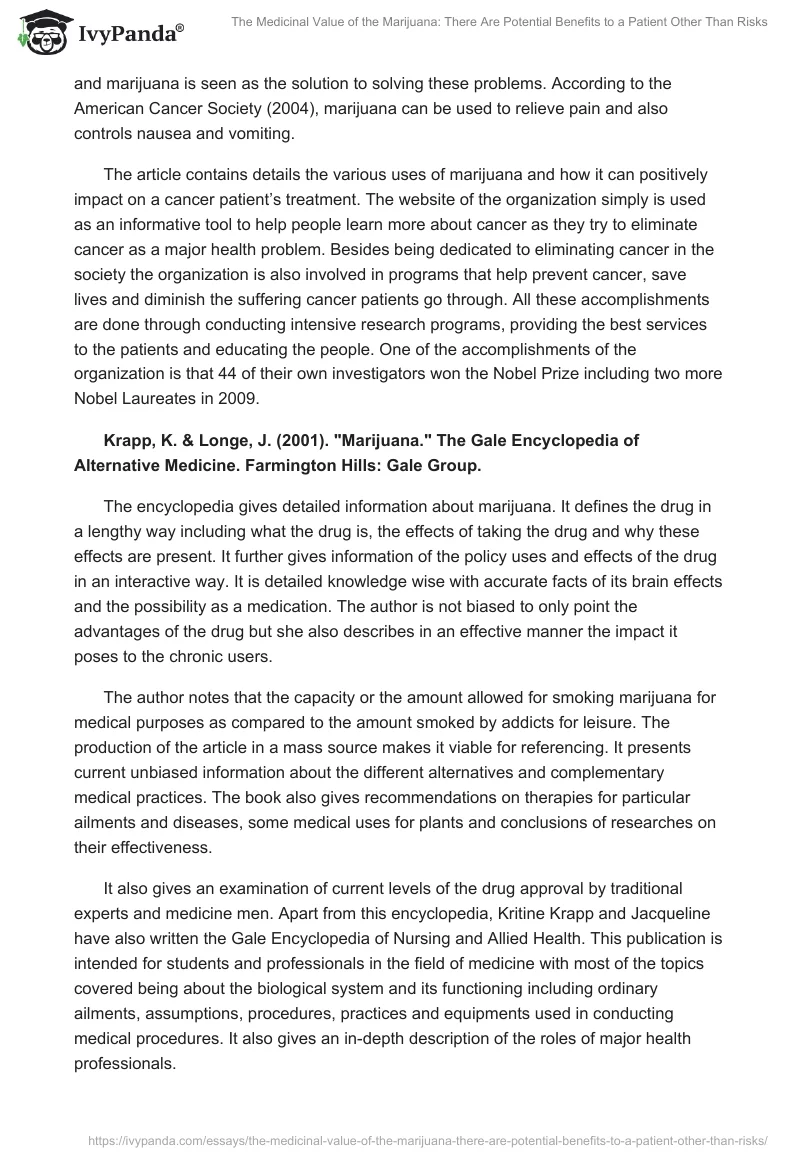 IvyPanda®

The Medicinal Value of the Marijuana: There Are Potential Benefits to a Patient Other Than Risks

and marijuana is seen as the solution to solving these problems. According to the American Cancer Society (2004), marijuana can be used to relieve pain and also controls nausea and vomiting.

The article contains details the various uses of marijuana and how it can positively impact on a cancer patient's treatment. The website of the organization simply is used as an informative tool to help people learn more about cancer as they try to eliminate cancer as a major health problem. Besides being dedicated to eliminating cancer in the society the organization is also involved in programs that help prevent cancer, save lives and diminish the suffering cancer patients go through. All these accomplishments are done through conducting intensive research programs, providing the best services to the patients and educating the people. One of the accomplishments of the organization is that 44 of their own investigators won the Nobel Prize including two more Nobel Laureates in 2009.

Krapp, K. & Longe, J. (2001). "Marijuana." The Gale Encyclopedia of Alternative Medicine. Farmington Hills: Gale Group.

The encyclopedia gives detailed information about marijuana. It defines the drug in a lengthy way including what the drug is, the effects of taking the drug and why these effects are present. It further gives information of the policy uses and effects of the drug in an interactive way. It is detailed knowledge wise with accurate facts of its brain effects and the possibility as a medication. The author is not biased to only point the advantages of the drug but she also describes in an effective manner the impact it poses to the chronic users.

The author notes that the capacity or the amount allowed for smoking marijuana for medical purposes as compared to the amount smoked by addicts for leisure. The production of the article in a mass source makes it viable for referencing. It presents current unbiased information about the different alternatives and complementary medical practices. The book also gives recommendations on therapies for particular ailments and diseases, some medical uses for plants and conclusions of researches on their effectiveness.

It also gives an examination of current levels of the drug approval by traditional experts and medicine men. Apart from this encyclopedia, Kritine Krapp and Jacqueline have also written the Gale Encyclopedia of Nursing and Allied Health. This publication is intended for students and professionals in the field of medicine with most of the topics covered being about the biological system and its functioning including ordinary ailments, assumptions, procedures, practices and equipments used in conducting medical procedures. It also gives an in-depth description of the roles of major health professionals.

https://ivypanda.com/essays/the-medicinal-value-of-the-marijuana-there-are-potential-benefits-to-a-patient-other-than-risks/